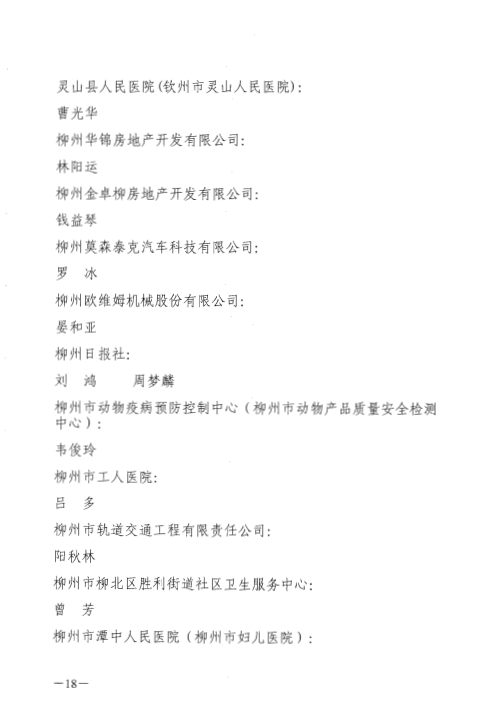 灵山县人民医院(钦州市灵山人民医院):

曹光华

柳州华锦房地产开发有限公司:

林阳运

柳州金卓柳房地产开发有限公司:

钱益琴

柳州莫森泰克汽车科技有限公司:

罗　冰

柳州欧维姆机械股份有限公司:

晏和亚

柳州日报社:

刘　鸿　　周梦麟

柳州市动物疫病预防控制中心（柳州市动物产品质量安全检测中心）:

韦俊玲

柳州市工人医院:

吕　多

柳州市轨道交通工程有限责任公司:

阳秋林

柳州市柳北区胜利街道社区卫生服务中心:

曾　芳

柳州市潭中人民医院（柳州市妇儿医院）:

—18—